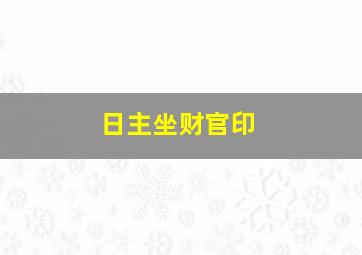 日主坐财官印